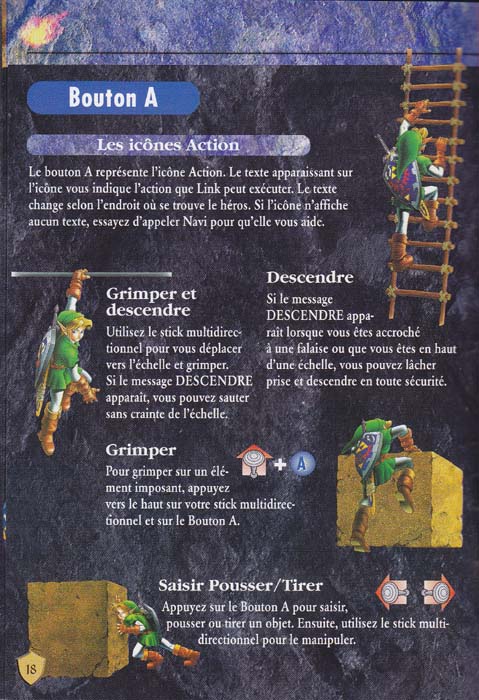 Bouton A

Les icônes Action

Le bouton A représente l'icône Action. Le texte apparaissant sur l'icône vous indique l'action que Link peut exécuter. Le texte change selon l'endroit où se trouve le héros. Si l'icône n'affiche aucun texte, essayez d'appeler Navi pour qu'elle vous aide.

Grimper et descendre

Utilisez le stick multidirectionnel pour vous déplacer vers l'échelle et grimper. Si le message DESCENDRE apparaît, vous pouvez sauter sans crainte de l'échelle.

Descendre

Si le message DESCENDRE apparaît lorsque vous êtes accroché à une falaise ou que vous êtes en haut d'une échelle, vous pouvez lâcher prise et descendre en toute sécurité.

Grimper

+ A

Pour grimper sur un élément imposant, appuyez vers le haut sur votre stick multidirectionnel et sur le Bouton A.

Saisir Pousser/Tirer

Appuyez sur le Bouton A pour saisir, pousser ou tirer un objet. Ensuite, utilisez le stick multidirectionnel pour le manipuler.

18